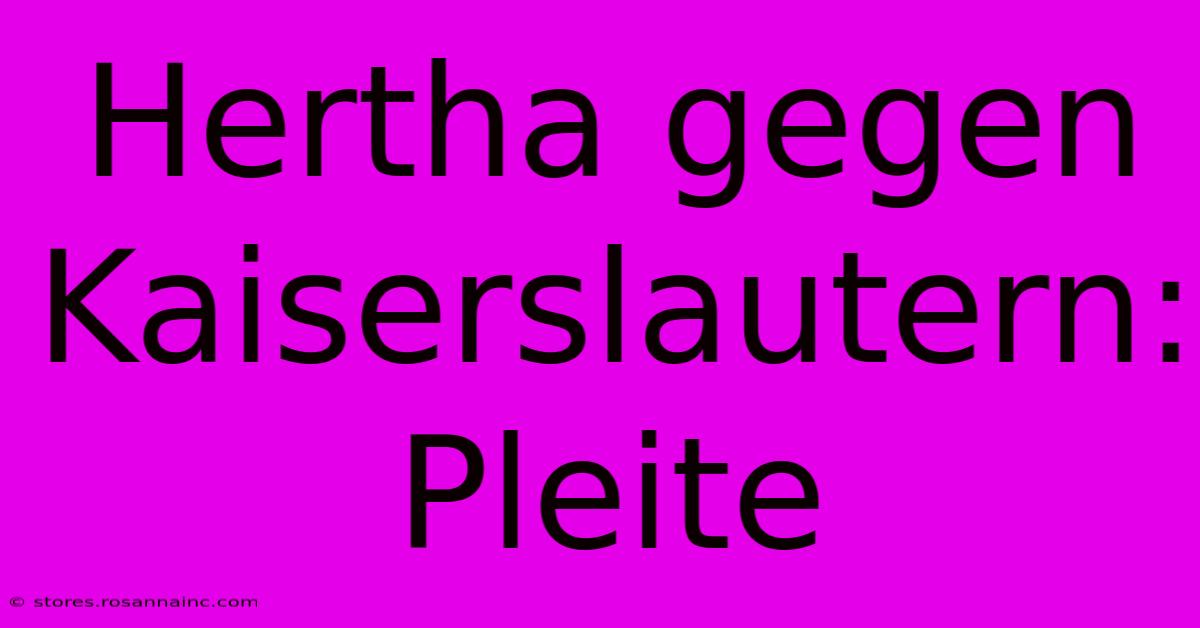 Hertha gegen Kaiserslautern: Pleite

© stores.rosannainc.com